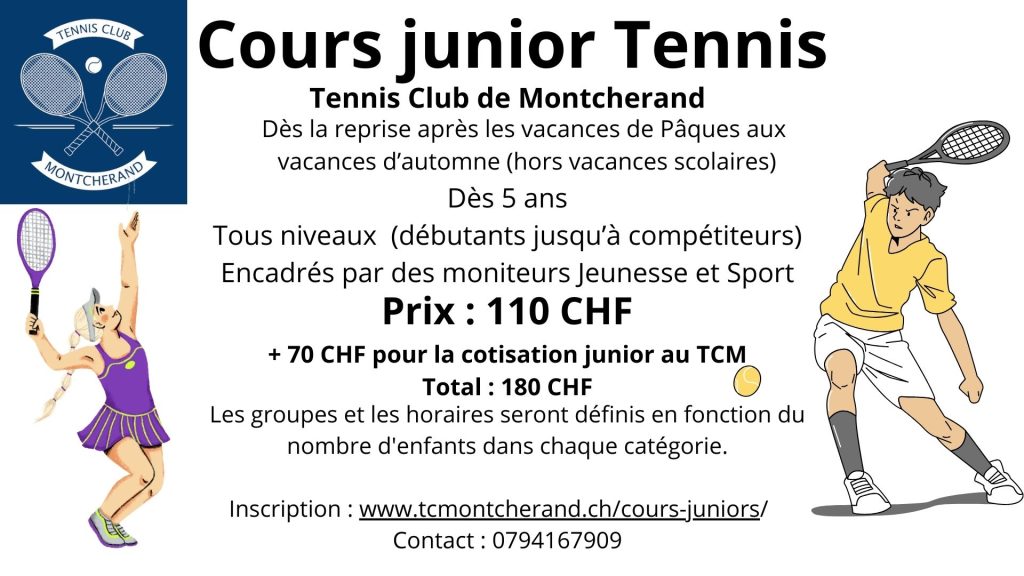 TENNIS CLUB
MONTCHERAND

Cours junior Tennis

Tennis Club de Montcherand

Dès la reprise après les vacances de Pâques aux vacances d'automne (hors vacances scolaires)

Dès 5 ans

Tous niveaux (débutants jusqu'à compétiteurs)

Encadrés par des moniteurs Jeunesse et Sport

Prix : 110 CHF

+ 70 CHF pour la cotisation junior au TCM

Total : 180 CHF

Les groupes et les horaires seront définis en fonction du nombre d'enfants dans chaque catégorie.

Inscription : www.tcmontcherand.ch/cours-juniors/

Contact : 0794167909